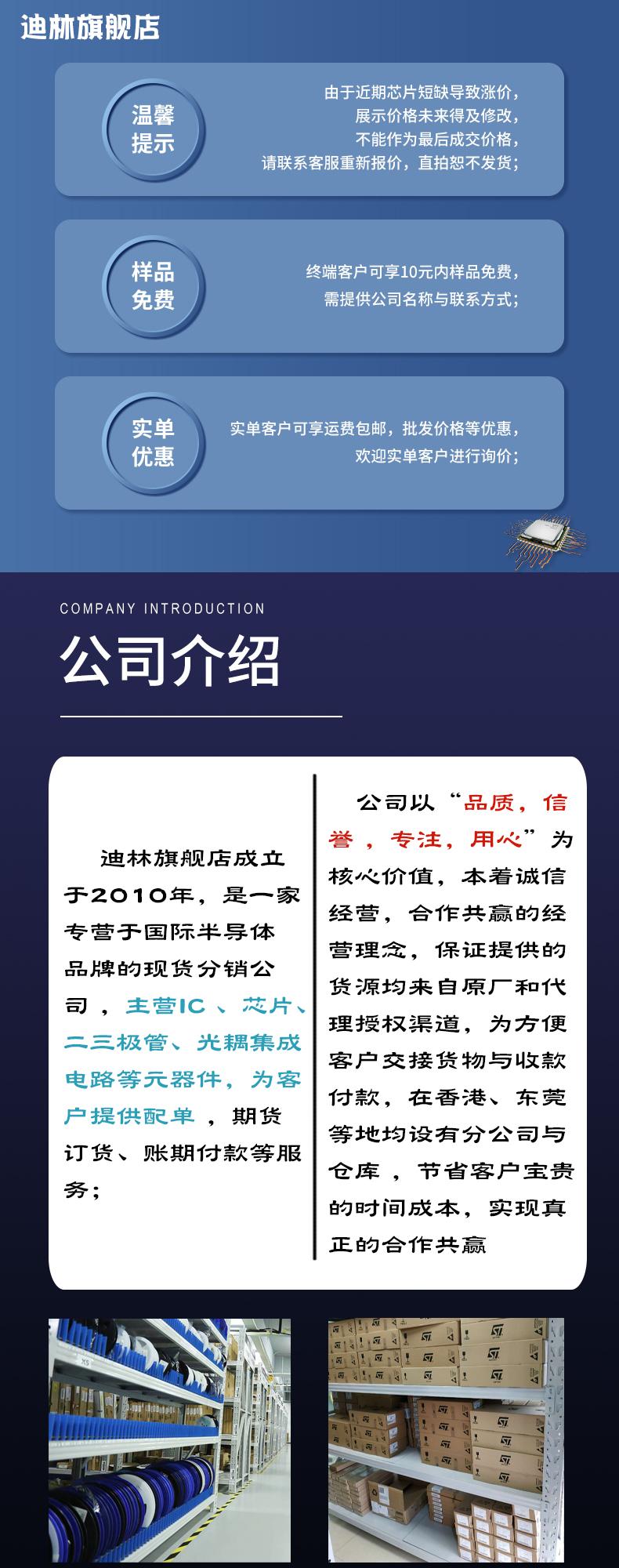 迪林旗舰店

温馨提示

由于近期芯片短缺导致涨价，展示价格未来得及修改，不能作为最后成交价格，请联系客服重新报价，直拍恕不发货；

样品免费

终端客户可享10元内样品免费，需提供公司名称与联系方式；

实单优惠

实单客户可享运费包邮，批发价格等优惠，欢迎实单客户进行询价；

COMPANY INTRODUCTION

公司介绍

迪林旗舰店成立于2010年，是一家专营于国际半导体品牌的现货分销公司，主营IC、芯片、二三极管、光耦集成电路等元器件，为客户提供配单，期货订货、账期付款等服务；

公司以“品质，信誉，专注，用心”为核心价值，本着诚信经营，合作共赢的经营理念，保证提供的货源均来自原厂和代理授权渠道，为方便客户交接货物与收款付款，在香港、东莞等地均设有分公司与仓库，节省客户宝贵的时间成本，实现真正的合作共赢